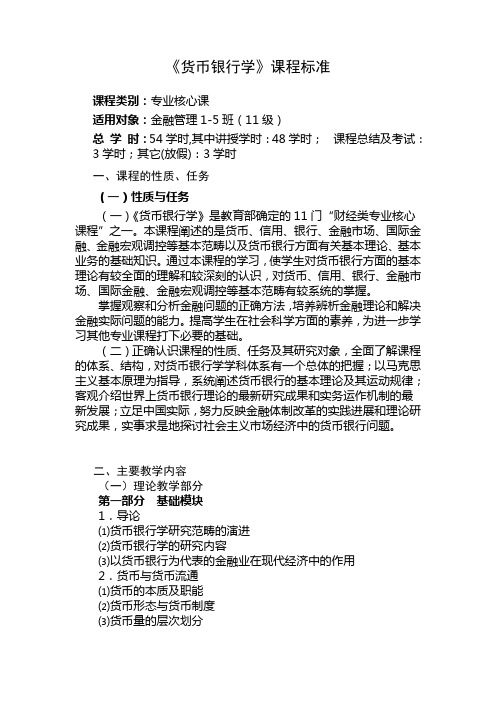 《货币银行学》课程标准

课程类别：专业核心课

适用对象：金融管理 1-5 班（11 级）

总 学 时：54 学时,其中讲授学时：48 学时； 课程总结及考试：3 学时；其它(放假)：3 学时

一、课程的性质、任务

（一）性质与任务

（一）《货币银行学》是教育部确定的 11 门“财经类专业核心课程”之一。本课程阐述的是货币、信用、银行、金融市场、国际金融、金融宏观调控等基本范畴以及货币银行方面有关基本理论、基本业务的基础知识。通过本课程的学习，使学生对货币银行方面的基本理论有较全面的理解和较深刻的认识，对货币、信用、银行、金融市场、国际金融、金融宏观调控等基本范畴有较系统的掌握。

掌握观察和分析金融问题的正确方法，培养辨析金融理论和解决金融实际问题的能力。提高学生在社会科学方面的素养，为进一步学习其他专业课程打下必要的基础。

（二）正确认识课程的性质、任务及其研究对象，全面了解课程的体系、结构，对货币银行学学科体系有一个总体的把握；以马克思主义基本原理为指导，系统阐述货币银行的基本理论及其运动规律；客观介绍世界上货币银行理论的最新研究成果和实务运作机制的最新发展；立足中国实际，努力反映金融体制改革的实践进展和理论研究成果，实事求是地探讨社会主义市场经济中的货币银行问题。

二、主要教学内容

（一）理论教学部分

第一部分 基础模块

1．导论

⑴货币银行学研究范畴的演进

⑵货币银行学的研究内容

⑶以货币银行为代表的金融业在现代经济中的作用

2．货币与货币流通

⑴货币的本质及职能

⑵货币形态与货币制度

⑶货币量的层次划分